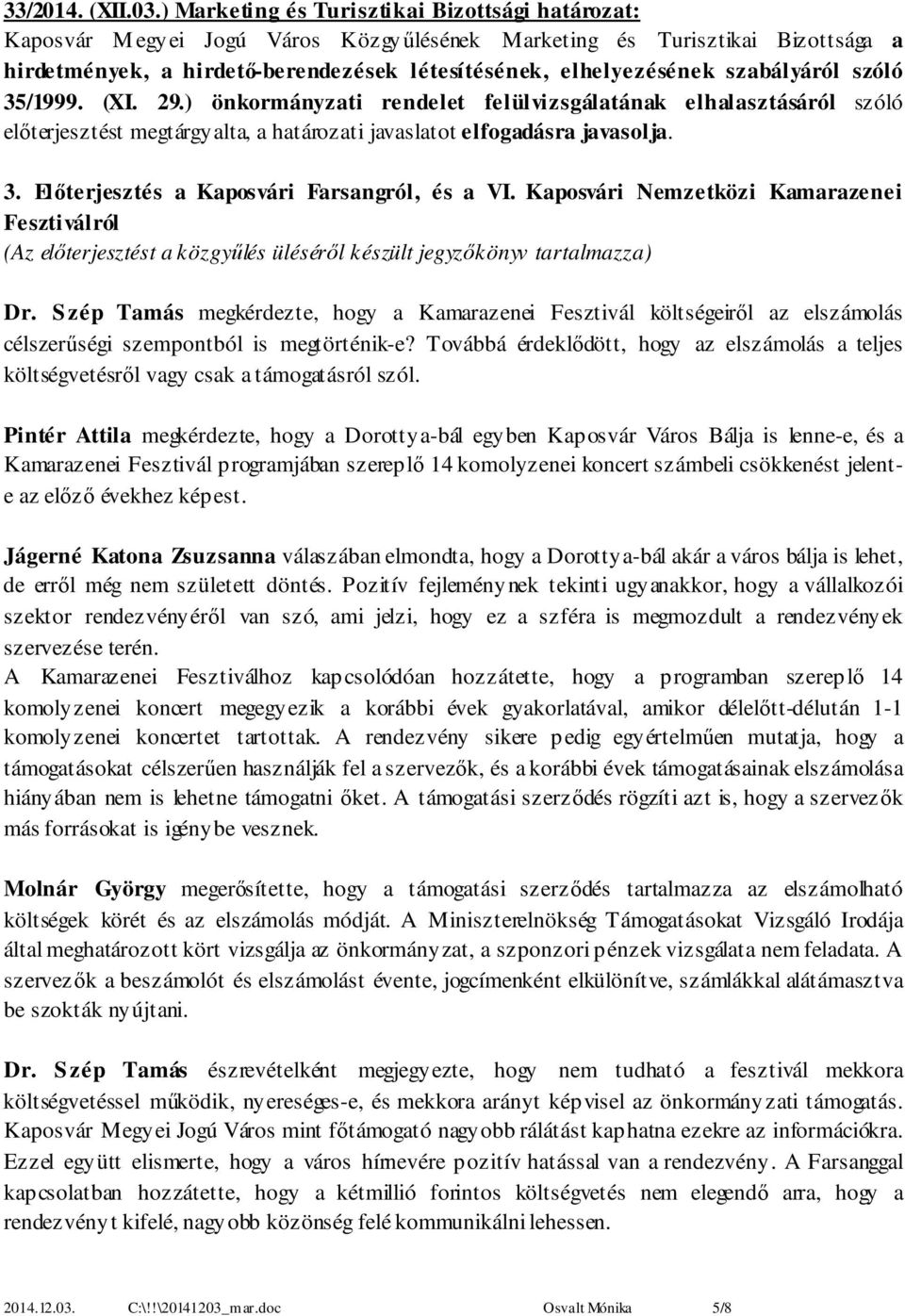 33/2014. (XII.03.) Marketing és Turisztikai Bizottsági határozat:
Kaposvár Megyei Jogú Város Közgyűlésének Marketing és Turisztikai Bizottsága a hirdetmények, a hirdető-berendezések létesítésének, elhelyezésének szabályáról szóló 35/1999. (XI. 29.) önkormányzati rendelet felülvizsgálatának elhalasztásáról szóló előterjesztést megtárgyalta, a határozati javaslatot elfogadásra javasolja.

3. Előterjesztés a Kaposvári Farsangról, és a VI. Kaposvári Nemzetközi Kamarazenei Fesztiválról
(Az előterjesztést a közgyűlés üléséről készült jegyzőkönyv tartalmazza)

Dr. Szép Tamás megkérdezte, hogy a Kamarazenei Fesztivál költségeiről az elszámolás célszerűségi szempontból is megtörténik-e? Továbbá érdeklődött, hogy az elszámolás a teljes költségvetésről vagy csak a támogatásról szól.

Pintér Attila megkérdezte, hogy a Dorottya-bál egyben Kaposvár Város Bálja is lenne-e, és a Kamarazenei Fesztivál programjában szereplő 14 komolyzenei koncert számbeli csökkenést jelent-e az előző évekhez képest.

Jágerné Katona Zsuzsanna válaszában elmondta, hogy a Dorottya-bál akár a város bálja is lehet, de erről még nem született döntés. Pozitív fejleménynek tekinti ugyanakkor, hogy a vállalkozói szektor rendezvényéről van szó, ami jelzi, hogy ez a szféra is megmozdult a rendezvények szervezése terén.
A Kamarazenei Fesztiválhoz kapcsolódóan hozzátette, hogy a programban szereplő 14 komolyzenei koncert megegyezik a korábbi évek gyakorlatával, amikor délelőtt-délután 1-1 komolyzenei koncertet tartottak. A rendezvény sikere pedig egyértelműen mutatja, hogy a támogatásokat célszerűen használják fel a szervezők, és a korábbi évek támogatásainak elszámolása hiányában nem is lehetne támogatni őket. A támogatási szerződés rögzíti azt is, hogy a szervezők más forrásokat is igénybe vesznek.

Molnár György megerősítette, hogy a támogatási szerződés tartalmazza az elszámolható költségek körét és az elszámolás módját. A Miniszterelnökség Támogatásokat Vizsgáló Irodája által meghatározott kört vizsgálja az önkormányzat, a szponzori pénzek vizsgálata nem feladata. A szervezők a beszámolót és elszámolást évente, jogcímenként elkülönítve, számlákkal alátámasztva be szokták nyújtani.

Dr. Szép Tamás észrevételként megjegyezte, hogy nem tudható a fesztivál mekkora költségvetéssel működik, nyereséges-e, és mekkora arányt képvisel az önkormányzati támogatás. Kaposvár Megyei Jogú Város mint főtámogató nagyobb rálátást kaphatna ezekre az információkra. Ezzel együtt elismerte, hogy a város hírnevére pozitív hatással van a rendezvény. A Farsanggal kapcsolatban hozzátette, hogy a kétmillió forintos költségvetés nem elegendő arra, hogy a rendezvényt kifelé, nagyobb közönség felé kommunikálni lehessen.

2014.12.03. C:\!!\20141203_mar.doc Osvalt Mónika 5/8